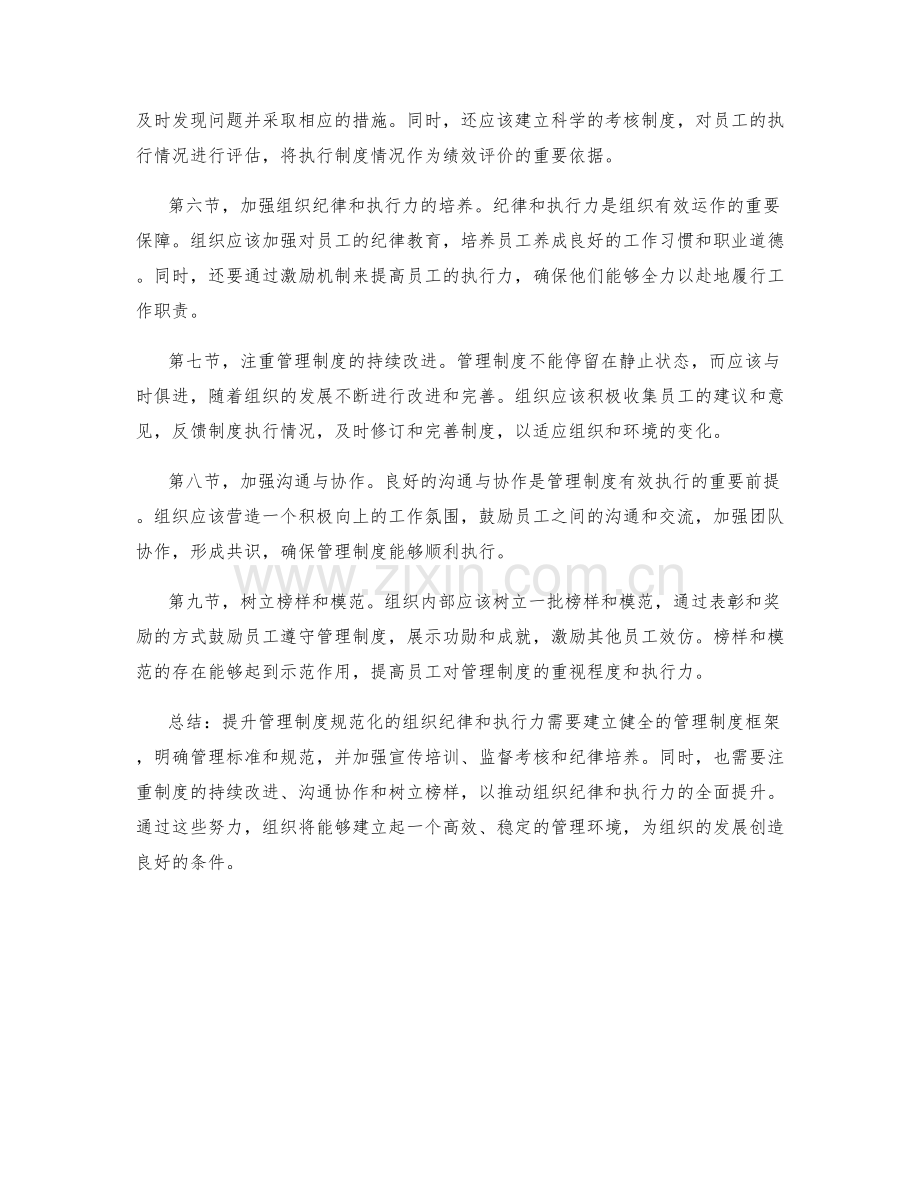 及时发现问题并采取相应的措施。同时，还应该建立科学的考核制度，对员工的执行情况进行评估，将执行制度情况作为绩效评价的重要依据。

第六节，加强组织纪律和执行力的培养。纪律和执行力是组织有效运作的重要保障。组织应该加强对员工的纪律教育，培养员工养成良好的工作习惯和职业道德。同时，还要通过激励机制来提高员工的执行力，确保他们能够全力以赴地履行工作职责。

第七节，注重管理制度的持续改进。管理制度不能停留在静止状态，而应该与时俱进，随着组织的发展不断进行改进和完善。组织应该积极收集员工的建议和意见，反馈制度执行情况，及时修订和完善制度，以适应组织和环境的变化。

第八节，加强沟通与协作。良好的沟通与协作是管理制度有效执行的重要前提。组织应该营造一个积极向上的工作氛围，鼓励员工之间的沟通和交流，加强团队协作，形成共识，确保管理制度能够顺利执行。

第九节，树立榜样和模范。组织内部应该树立一批榜样和模范，通过表彰和奖励的方式鼓励员工遵守管理制度，展示功勋和成就，激励其他员工效仿。榜样和模范的存在能够起到示范作用，提高员工对管理制度的重视程度和执行力。

总结：提升管理制度规范化的组织纪律和执行力需要建立健全的管理制度框架，明确管理标准和规范，并加强宣传培训、监督考核和纪律培养。同时，也需要注重制度的持续改进、沟通协作和树立榜样，以推动组织纪律和执行力的全面提升。通过这些努力，组织将能够建立起一个高效、稳定的管理环境，为组织的发展创造良好的条件。

www.zixin.com.cn